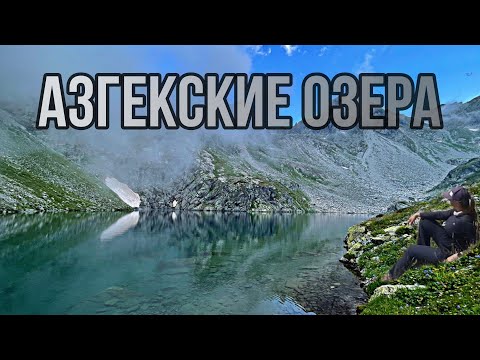 АЗГЕКСКИЕ ОЗЕРА